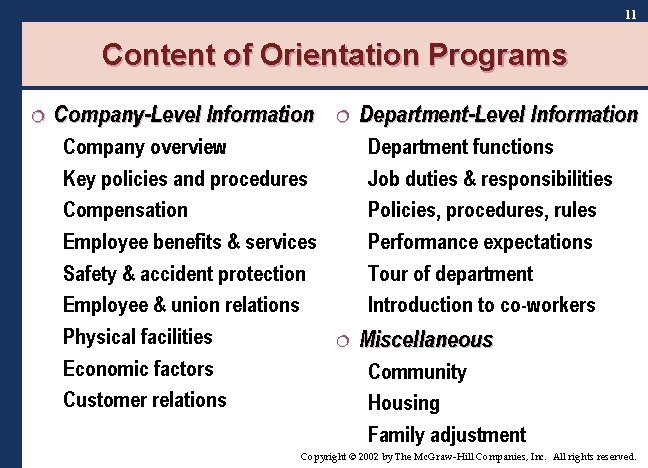 11

Content of Orientation Programs

Company-Level Information
Company overview
Key policies and procedures
Compensation
Employee benefits & services
Safety & accident protection
Employee & union relations
Physical facilities
Economic factors
Customer relations

Department-Level Information
Department functions
Job duties & responsibilities
Policies, procedures, rules
Performance expectations
Tour of department
Introduction to co-workers

Miscellaneous
Community
Housing
Family adjustment

Copyright © 2002 by The McGraw-Hill Companies, Inc. All rights reserved.